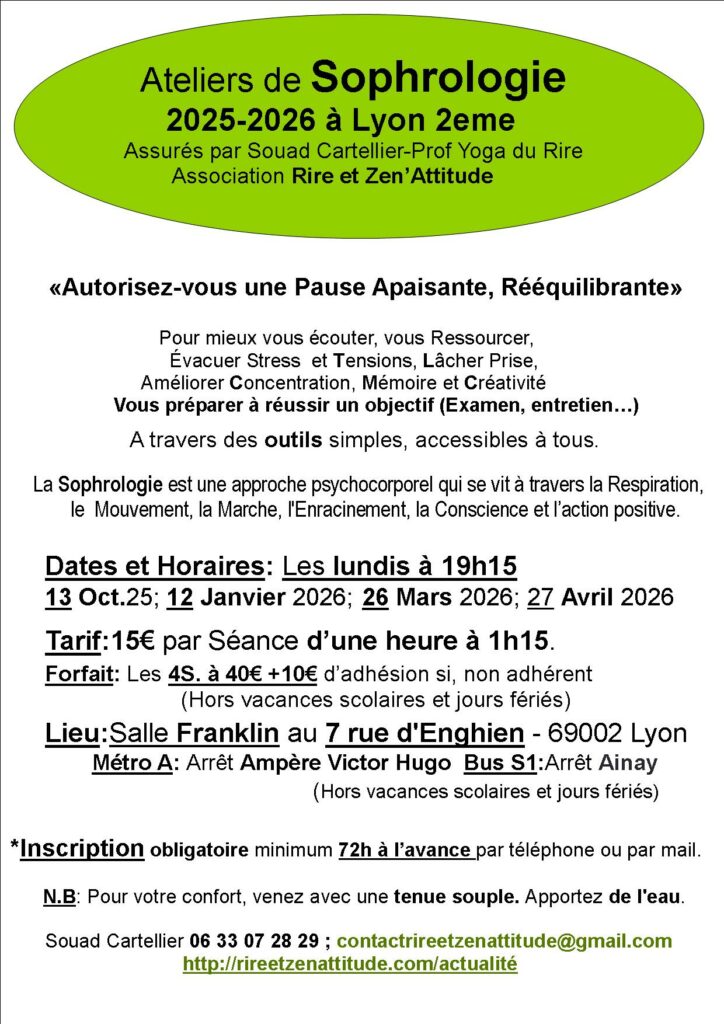 Ateliers de Sophrologie
2025-2026 à Lyon 2eme
Assurés par Souad Cartellier-Prof Yoga du Rire
Association Rire et Zen'Attitude

«Autorisez-vous une Pause Apaisante, Rééquilibrante»

Pour mieux vous écouter, vous Ressourcer,
Évacuer Stress et Tensions, Lâcher Prise,
Améliorer Concentration, Mémoire et Créativité
Vous préparer à réussir un objectif (Examen, entretien…)

A travers des outils simples, accessibles à tous.

La Sophrologie est une approche psychocorporel qui se vit à travers la Respiration, le Mouvement, la Marche, l'Enracinement, la Conscience et l'action positive.

Dates et Horaires: Les lundis à 19h15
13 Oct.25; 12 Janvier 2026; 26 Mars 2026; 27 Avril 2026

Tarif:15€ par Séance d'une heure à 1h15.
Forfait: Les 4S. à 40€ +10€ d'adhésion si, non adhérent
(Hors vacances scolaires et jours fériés)

Lieu:Salle Franklin au 7 rue d'Enghien - 69002 Lyon
Métro A: Arrêt Ampère Victor Hugo Bus S1:Arrêt Ainay
(Hors vacances scolaires et jours fériés)

*Inscription obligatoire minimum 72h à l'avance par téléphone ou par mail.

N.B: Pour votre confort, venez avec une tenue souple. Apportez de l'eau.

Souad Cartellier 06 33 07 28 29 ; contactrireetzenattitude@gmail.com
http://rireetzenattitude.com/actualité